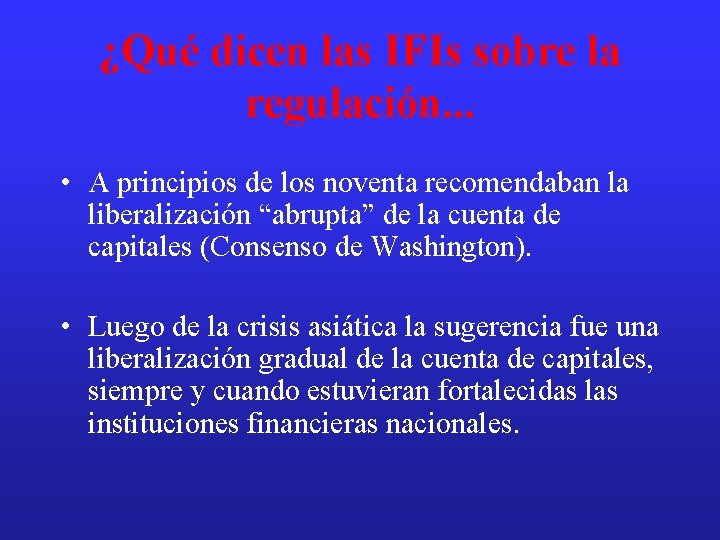 ¿Qué dicen las IFIs sobre la regulación...

• A principios de los noventa recomendaban la liberalización “abrupta” de la cuenta de capitales (Consenso de Washington).

• Luego de la crisis asiática la sugerencia fue una liberalización gradual de la cuenta de capitales, siempre y cuando estuvieran fortalecidas las instituciones financieras nacionales.